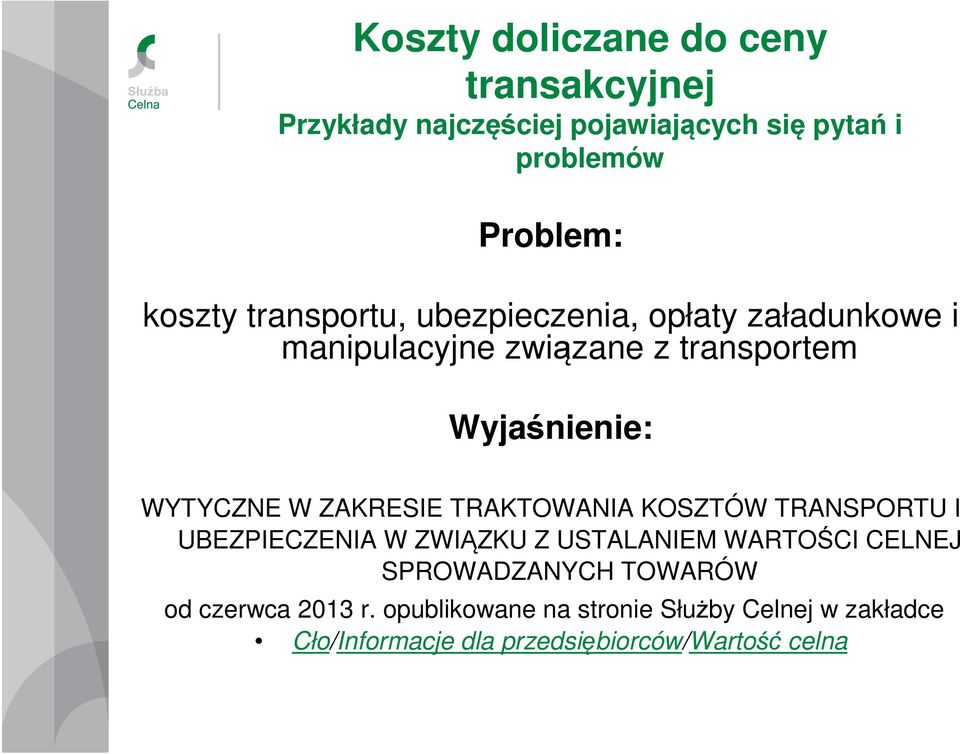 Służba Celna

Koszty doliczane do ceny transakcyjnej

Przykłady najczęściej pojawiających się pytań i problemów

Problem:

koszty transportu, ubezpieczenia, opłaty załadunkowe i manipulacyjne związane z transportem

Wyjaśnienie:

WYTYCZNE W ZAKRESIE TRAKTOWANIA KOSZTÓW TRANSPORTU I UBEZPIECZENIA W ZWIĄZKU Z USTALANIEM WARTOŚCI CELNEJ SPROWADZANYCH TOWARÓW

od czerwca 2013 r. opublikowane na stronie Służby Celnej w zakładce

• Cło/Informacje dla przedsiębiorców/Wartość celna